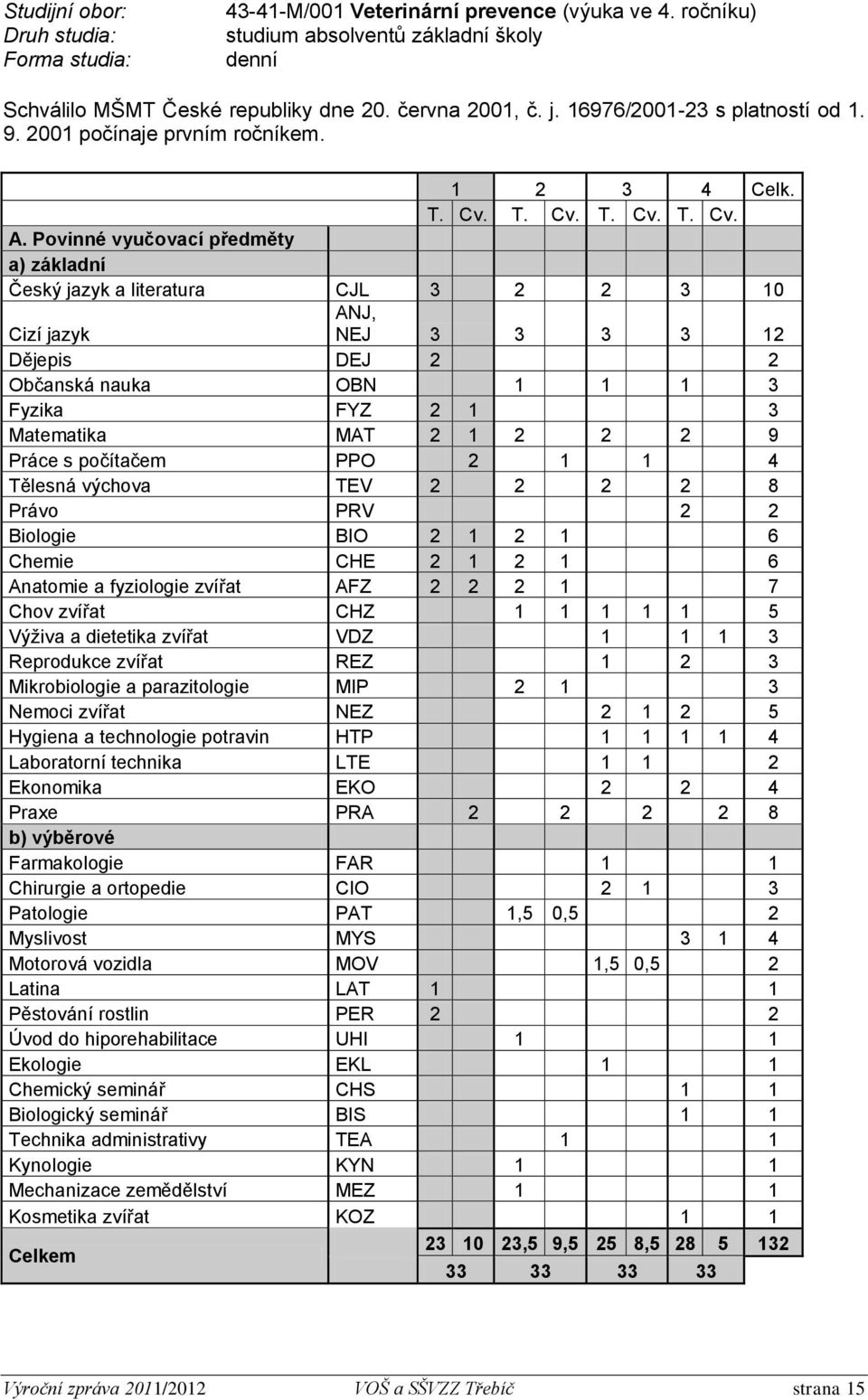 Studijní obor: 43-41-M/001 Veterinární prevence (výuka ve 4. ročníku)
Druh studia: studium absolventů základní školy
Forma studia: denní

Schválilo MŠMT České republiky dne 20. června 2001, č. j. 16976/2001-23 s platností od 1. 9. 2001 počínaje prvním ročníkem.

| | | 1 | | 2 | | 3 | | 4 | | Celk. |
|---|---|---|---|---|---|---|---|---|---|---|
| | | T. | Cv. | T. | Cv. | T. | Cv. | T. | Cv. | |
| A. Povinné vyučovací předměty | | | | | | | | | | |
| a) základní | | | | | | | | | | |
| Český jazyk a literatura | CJL | 3 | | 2 | | 2 | | 3 | | 10 |
| Cizí jazyk | ANJ, NEJ | 3 | | 3 | | 3 | | 3 | | 12 |
| Dějepis | DEJ | 2 | | | | | | | | 2 |
| Občanská nauka | OBN | | | 1 | | 1 | | 1 | | 3 |
| Fyzika | FYZ | 2 | 1 | | | | | | | 3 |
| Matematika | MAT | 2 | 1 | 2 | | 2 | | 2 | | 9 |
| Práce s počítačem | PPO | | 2 | | 1 | | 1 | | | 4 |
| Tělesná výchova | TEV | 2 | | 2 | | 2 | | 2 | | 8 |
| Právo | PRV | | | | | | | 2 | | 2 |
| Biologie | BIO | 2 | 1 | 2 | 1 | | | | | 6 |
| Chemie | CHE | 2 | 1 | 2 | 1 | | | | | 6 |
| Anatomie a fyziologie zvířat | AFZ | 2 | 2 | 2 | 1 | | | | | 7 |
| Chov zvířat | CHZ | | | 1 | 1 | 1 | 1 | 1 | | 5 |
| Výživa a dietetika zvířat | VDZ | | | | | 1 | | 1 | 1 | 3 |
| Reprodukce zvířat | REZ | | | | | 1 | | 2 | | 3 |
| Mikrobiologie a parazitologie | MIP | | | 2 | 1 | | | | | 3 |
| Nemoci zvířat | NEZ | | | | | 2 | 1 | 2 | | 5 |
| Hygiena a technologie potravin | HTP | | | | | 1 | 1 | 1 | 1 | 4 |
| Laboratorní technika | LTE | | | | | 1 | 1 | | | 2 |
| Ekonomika | EKO | | | | | 2 | | 2 | | 4 |
| Praxe | PRA | | 2 | | 2 | | 2 | | 2 | 8 |
| b) výběrové | | | | | | | | | | |
| Farmakologie | FAR | | | | | 1 | | | | 1 |
| Chirurgie a ortopedie | CIO | | | | | 2 | 1 | | | 3 |
| Patologie | PAT | | | 1,5 | 0,5 | | | | | 2 |
| Myslivost | MYS | | | | | | | 3 | 1 | 4 |
| Motorová vozidla | MOV | | | | | 1,5 | 0,5 | | | 2 |
| Latina | LAT | 1 | | | | | | | | 1 |
| Pěstování rostlin | PER | 2 | | | | | | | | 2 |
| Úvod do hiporehabilitace | UHI | | | 1 | | | | | | 1 |
| Ekologie | EKL | | | | | 1 | | | | 1 |
| Chemický seminář | CHS | | | | | | | 1 | | 1 |
| Biologický seminář | BIS | | | | | | | 1 | | 1 |
| Technika administrativy | TEA | | | | 1 | | | | | 1 |
| Kynologie | KYN | | | 1 | | | | | | 1 |
| Mechanizace zemědělství | MEZ | | | 1 | | | | | | 1 |
| Kosmetika zvířat | KOZ | | | | | | | 1 | | 1 |
| Celkem | | 23 | 10 | 23,5 | 9,5 | 25 | 8,5 | 28 | 5 | 132 |
| | | 33 | | 33 | | 33 | | 33 | | |

Výroční zpráva 2011/2012 VOŠ a SŠVZZ Třebíč strana 15